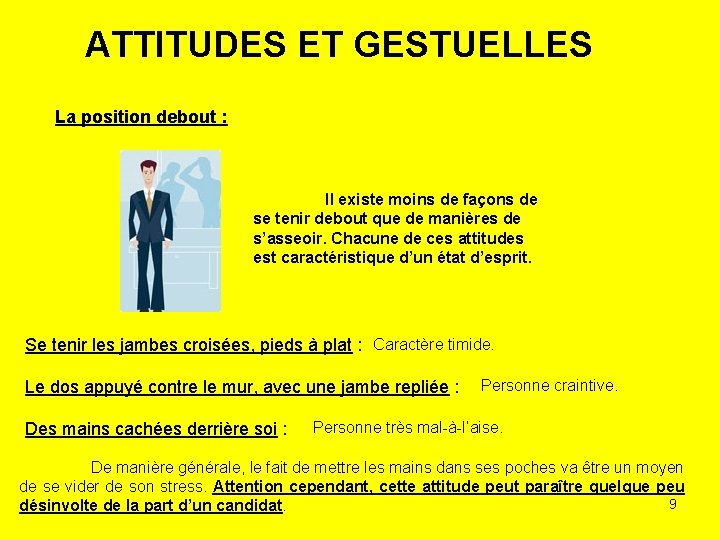 ATTITUDES ET GESTUELLES

La position debout :

Il existe moins de façons de se tenir debout que de manières de s'asseoir. Chacune de ces attitudes est caractéristique d'un état d'esprit.

Se tenir les jambes croisées, pieds à plat : Caractère timide.

Le dos appuyé contre le mur, avec une jambe repliée : Personne craintive.

Des mains cachées derrière soi : Personne très mal-à-l'aise.

De manière générale, le fait de mettre les mains dans ses poches va être un moyen de se vider de son stress. Attention cependant, cette attitude peut paraître quelque peu désinvolte de la part d'un candidat.

9